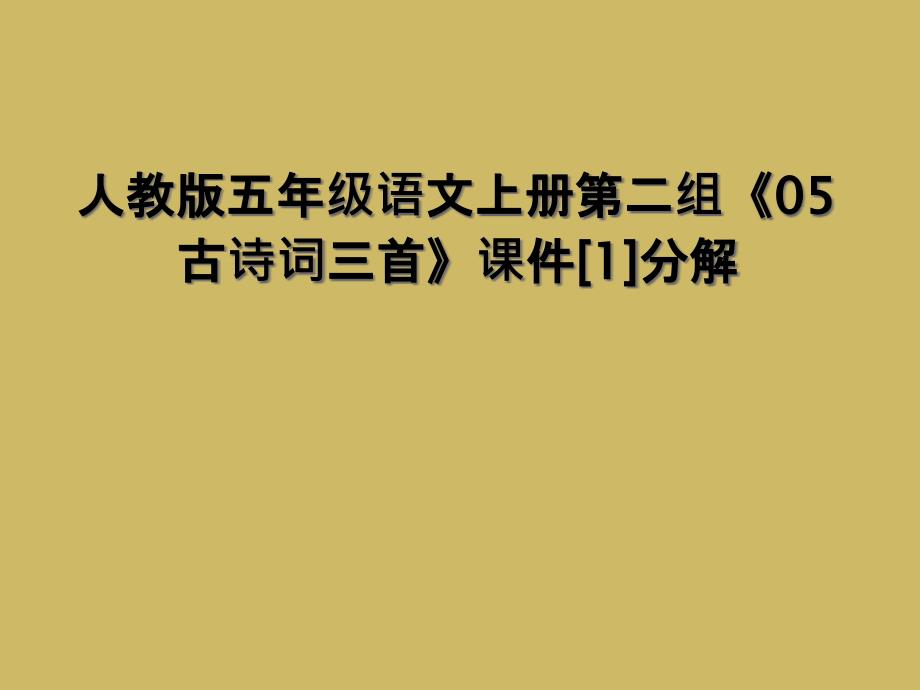 人教版五年级语文上册第二组《05古诗词三首》课件[1]分解